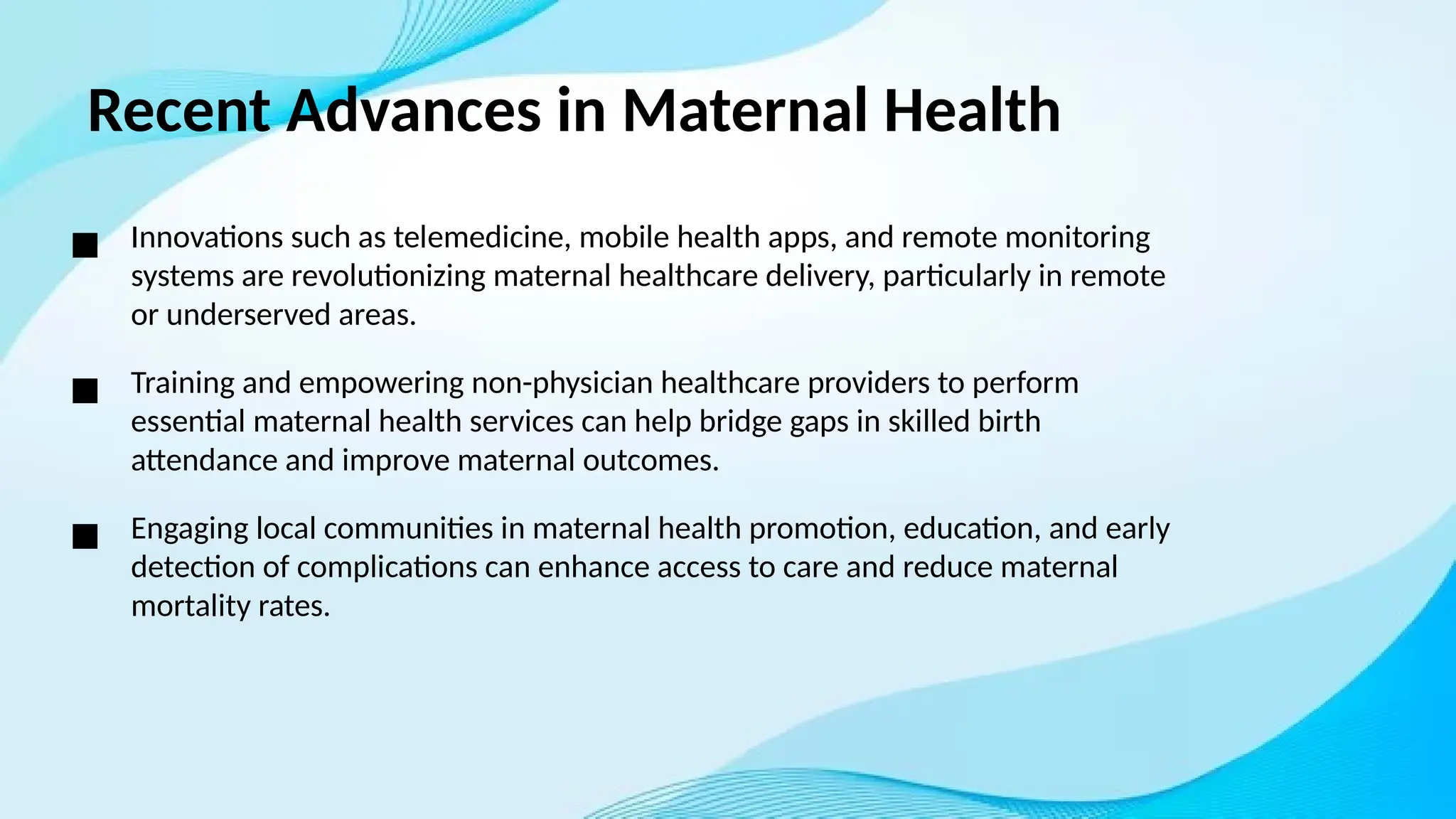 Recent Advances in Maternal Health

■ Innovations such as telemedicine, mobile health apps, and remote monitoring systems are revolutionizing maternal healthcare delivery, particularly in remote or underserved areas.

■ Training and empowering non-physician healthcare providers to perform essential maternal health services can help bridge gaps in skilled birth attendance and improve maternal outcomes.

■ Engaging local communities in maternal health promotion, education, and early detection of complications can enhance access to care and reduce maternal mortality rates.